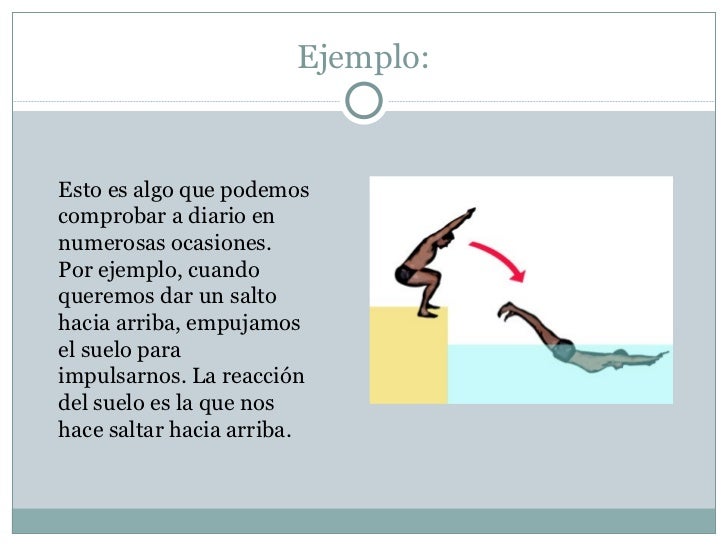 Ejemplo:

Esto es algo que podemos comprobar a diario en numerosas ocasiones. Por ejemplo, cuando queremos dar un salto hacia arriba, empujamos el suelo para impulsarnos. La reacción del suelo es la que nos hace saltar hacia arriba.